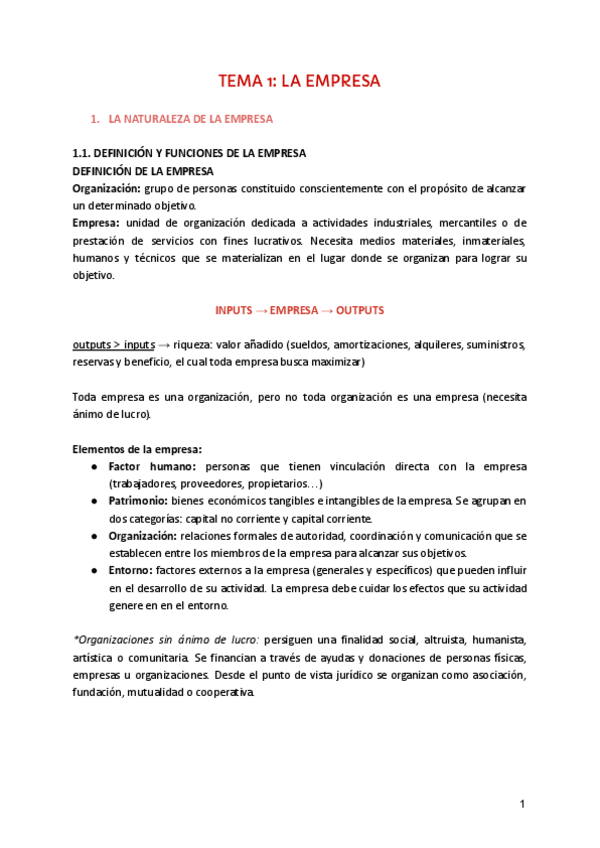 TEMA 1: LA EMPRESA

1. LA NATURALEZA DE LA EMPRESA

1.1. DEFINICIÓN Y FUNCIONES DE LA EMPRESA
DEFINICIÓN DE LA EMPRESA
Organización: grupo de personas constituido conscientemente con el propósito de alcanzar un determinado objetivo.
Empresa: unidad de organización dedicada a actividades industriales, mercantiles o de prestación de servicios con fines lucrativos. Necesita medios materiales, inmateriales, humanos y técnicos que se materializan en el lugar donde se organizan para lograr su objetivo.

INPUTS → EMPRESA → OUTPUTS

outputs > inputs → riqueza: valor añadido (sueldos, amortizaciones, alquileres, suministros, reservas y beneficio, el cual toda empresa busca maximizar)

Toda empresa es una organización, pero no toda organización es una empresa (necesita ánimo de lucro).

Elementos de la empresa:
● Factor humano: personas que tienen vinculación directa con la empresa (trabajadores, proveedores, propietarios…)
● Patrimonio: bienes económicos tangibles e intangibles de la empresa. Se agrupan en dos categorías: capital no corriente y capital corriente.
● Organización: relaciones formales de autoridad, coordinación y comunicación que se establecen entre los miembros de la empresa para alcanzar sus objetivos.
● Entorno: factores externos a la empresa (generales y específicos) que pueden influir en el desarrollo de su actividad. La empresa debe cuidar los efectos que su actividad genere en en el entorno.

*Organizaciones sin ánimo de lucro: persiguen una finalidad social, altruista, humanista, artística o comunitaria. Se financian a través de ayudas y donaciones de personas físicas, empresas u organizaciones. Desde el punto de vista jurídico se organizan como asociación, fundación, mutualidad o cooperativa.

1